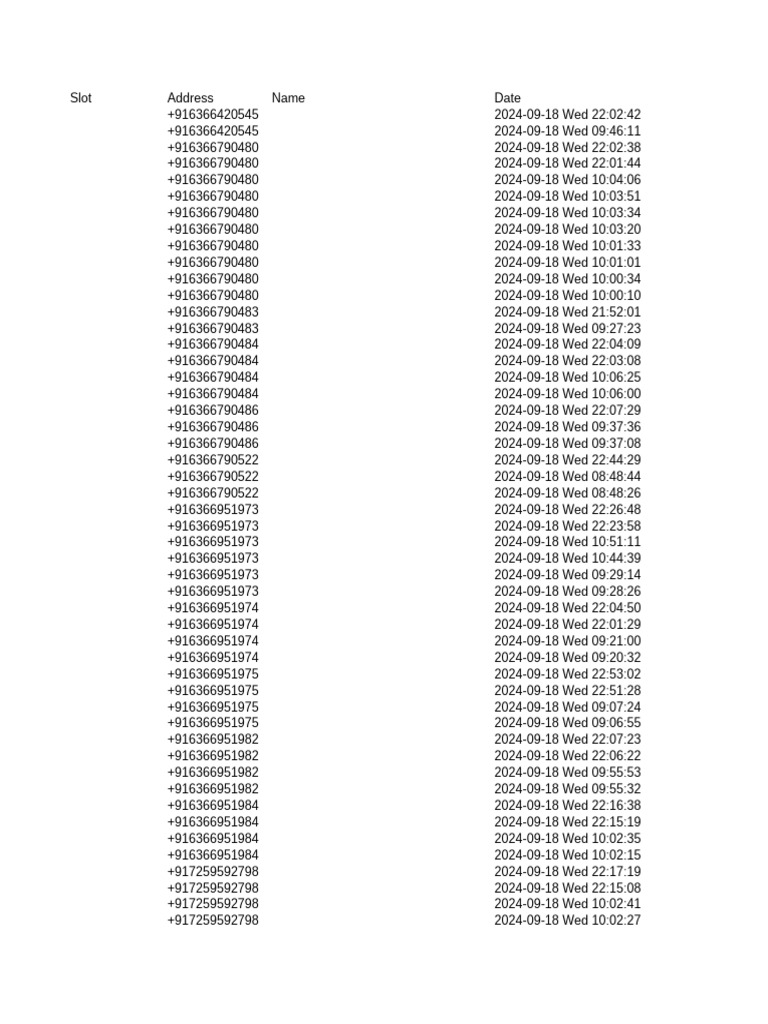 | Slot | Address | Name | Date |
|---|---|---|---|
|  | +916366420545 |  | 2024-09-18 Wed 22:02:42 |
|  | +916366420545 |  | 2024-09-18 Wed 09:46:11 |
|  | +916366790480 |  | 2024-09-18 Wed 22:02:38 |
|  | +916366790480 |  | 2024-09-18 Wed 22:01:44 |
|  | +916366790480 |  | 2024-09-18 Wed 10:04:06 |
|  | +916366790480 |  | 2024-09-18 Wed 10:03:51 |
|  | +916366790480 |  | 2024-09-18 Wed 10:03:34 |
|  | +916366790480 |  | 2024-09-18 Wed 10:03:20 |
|  | +916366790480 |  | 2024-09-18 Wed 10:01:33 |
|  | +916366790480 |  | 2024-09-18 Wed 10:01:01 |
|  | +916366790480 |  | 2024-09-18 Wed 10:00:34 |
|  | +916366790480 |  | 2024-09-18 Wed 10:00:10 |
|  | +916366790483 |  | 2024-09-18 Wed 21:52:01 |
|  | +916366790483 |  | 2024-09-18 Wed 09:27:23 |
|  | +916366790484 |  | 2024-09-18 Wed 22:04:09 |
|  | +916366790484 |  | 2024-09-18 Wed 22:03:08 |
|  | +916366790484 |  | 2024-09-18 Wed 10:06:25 |
|  | +916366790484 |  | 2024-09-18 Wed 10:06:00 |
|  | +916366790486 |  | 2024-09-18 Wed 22:07:29 |
|  | +916366790486 |  | 2024-09-18 Wed 09:37:36 |
|  | +916366790486 |  | 2024-09-18 Wed 09:37:08 |
|  | +916366790522 |  | 2024-09-18 Wed 22:44:29 |
|  | +916366790522 |  | 2024-09-18 Wed 08:48:44 |
|  | +916366790522 |  | 2024-09-18 Wed 08:48:26 |
|  | +916366951973 |  | 2024-09-18 Wed 22:26:48 |
|  | +916366951973 |  | 2024-09-18 Wed 22:23:58 |
|  | +916366951973 |  | 2024-09-18 Wed 10:51:11 |
|  | +916366951973 |  | 2024-09-18 Wed 10:44:39 |
|  | +916366951973 |  | 2024-09-18 Wed 09:29:14 |
|  | +916366951973 |  | 2024-09-18 Wed 09:28:26 |
|  | +916366951974 |  | 2024-09-18 Wed 22:04:50 |
|  | +916366951974 |  | 2024-09-18 Wed 22:01:29 |
|  | +916366951974 |  | 2024-09-18 Wed 09:21:00 |
|  | +916366951974 |  | 2024-09-18 Wed 09:20:32 |
|  | +916366951975 |  | 2024-09-18 Wed 22:53:02 |
|  | +916366951975 |  | 2024-09-18 Wed 22:51:28 |
|  | +916366951975 |  | 2024-09-18 Wed 09:07:24 |
|  | +916366951975 |  | 2024-09-18 Wed 09:06:55 |
|  | +916366951982 |  | 2024-09-18 Wed 22:07:23 |
|  | +916366951982 |  | 2024-09-18 Wed 22:06:22 |
|  | +916366951982 |  | 2024-09-18 Wed 09:55:53 |
|  | +916366951982 |  | 2024-09-18 Wed 09:55:32 |
|  | +916366951984 |  | 2024-09-18 Wed 22:16:38 |
|  | +916366951984 |  | 2024-09-18 Wed 22:15:19 |
|  | +916366951984 |  | 2024-09-18 Wed 10:02:35 |
|  | +916366951984 |  | 2024-09-18 Wed 10:02:15 |
|  | +917259592798 |  | 2024-09-18 Wed 22:17:19 |
|  | +917259592798 |  | 2024-09-18 Wed 22:15:08 |
|  | +917259592798 |  | 2024-09-18 Wed 10:02:41 |
|  | +917259592798 |  | 2024-09-18 Wed 10:02:27 |